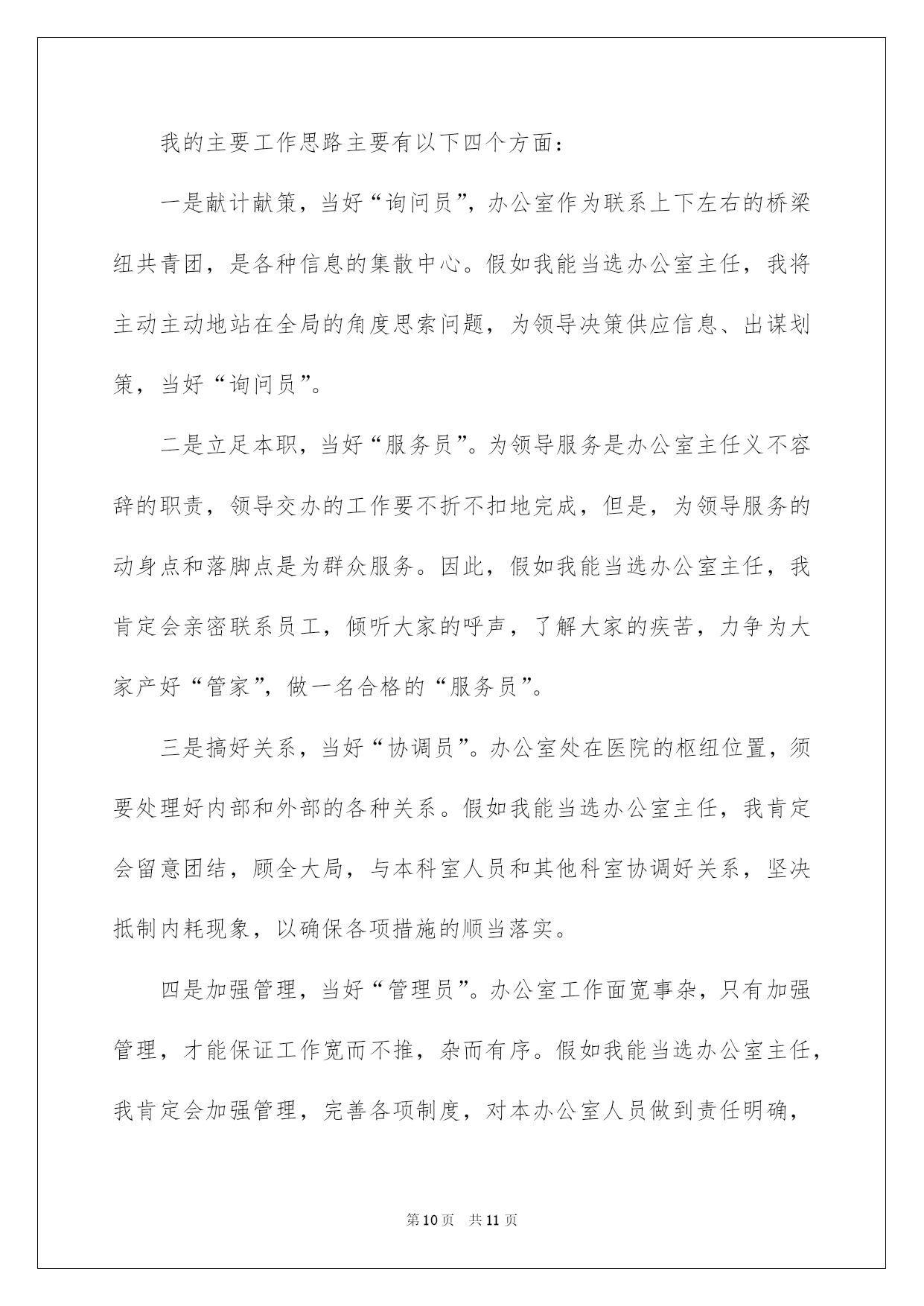 我的主要工作思路主要有以下四个方面：

一是献计献策，当好“询问员”，办公室作为联系上下左右的桥梁纽共青团，是各种信息的集散中心。假如我能当选办公室主任，我将主动主动地站在全局的角度思索问题，为领导决策供应信息、出谋划策，当好“询问员”。

二是立足本职，当好“服务员”。为领导服务是办公室主任义不容辞的职责，领导交办的工作要不折不扣地完成，但是，为领导服务的动身点和落脚点是为群众服务。因此，假如我能当选办公室主任，我肯定会亲密联系员工，倾听大家的呼声，了解大家的疾苦，力争为大家产好“管家”，做一名合格的“服务员”。

三是搞好关系，当好“协调员”。办公室处在医院的枢纽位置，须要处理好内部和外部的各种关系。假如我能当选办公室主任，我肯定会留意团结，顾全大局，与本科室人员和其他科室协调好关系，坚决抵制内耗现象，以确保各项措施的顺当落实。

四是加强管理，当好“管理员”。办公室工作面宽事杂，只有加强管理，才能保证工作宽而不推，杂而有序。假如我能当选办公室主任，我肯定会加强管理，完善各项制度，对本办公室人员做到责任明确，

第10页 共11页